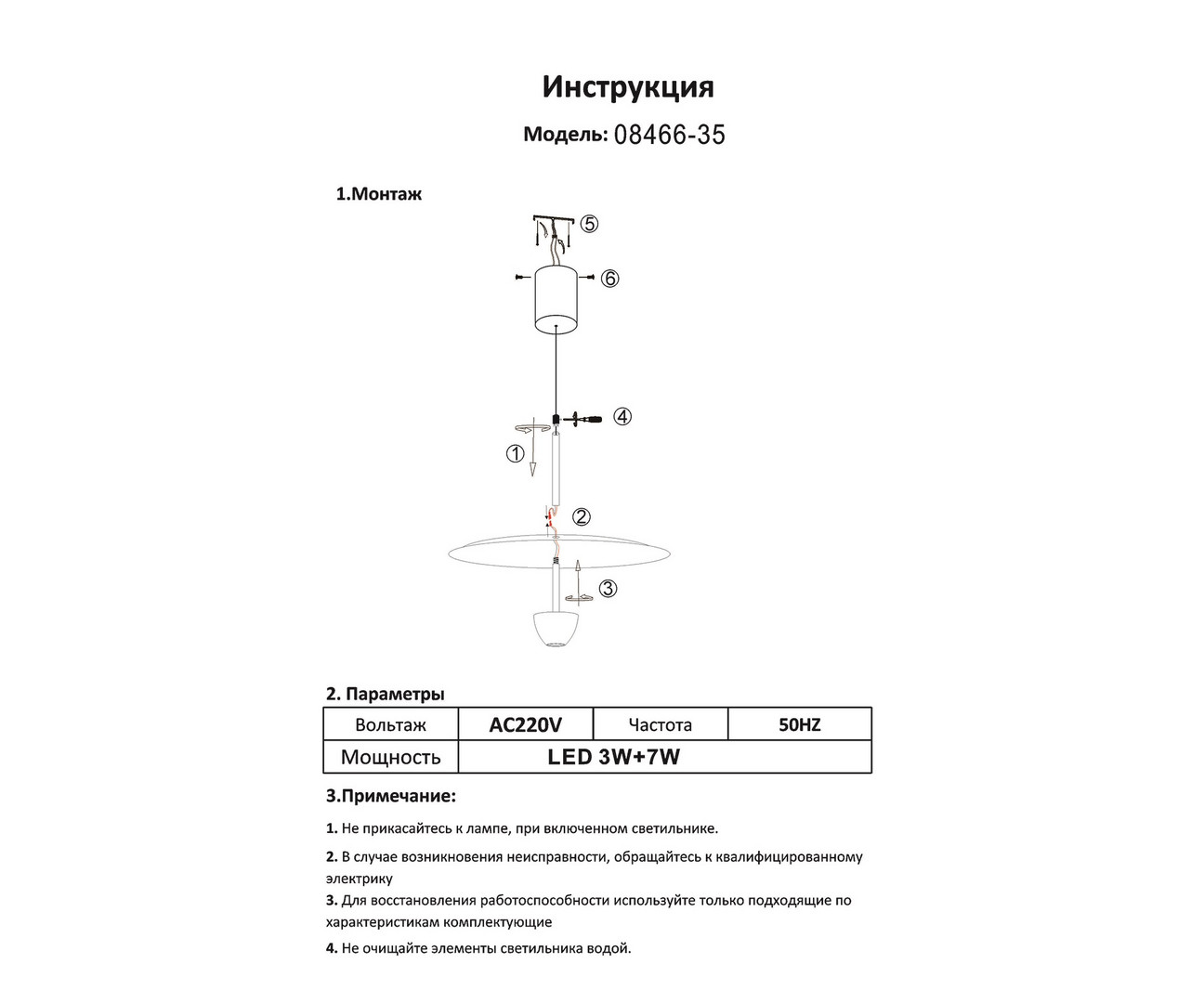 Инструкция

Модель: 08466-35

1.Монтаж

⑤

⑥

④

①

②

③

2. Параметры

| Вольтаж | AC220V | Частота | 50HZ |
|---|---|---|---|
| Мощность | LED 3W+7W | | |

3.Примечание:

1. Не прикасайтесь к лампе, при включенном светильнике.

2. В случае возникновения неисправности, обращайтесь к квалифицированному электрику

3. Для восстановления работоспособности используйте только подходящие по характеристикам комплектующие

4. Не очищайте элементы светильника водой.